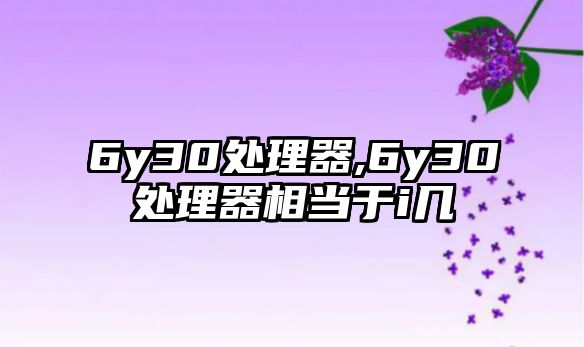 6y30处理器,6y30处理器相当于i几